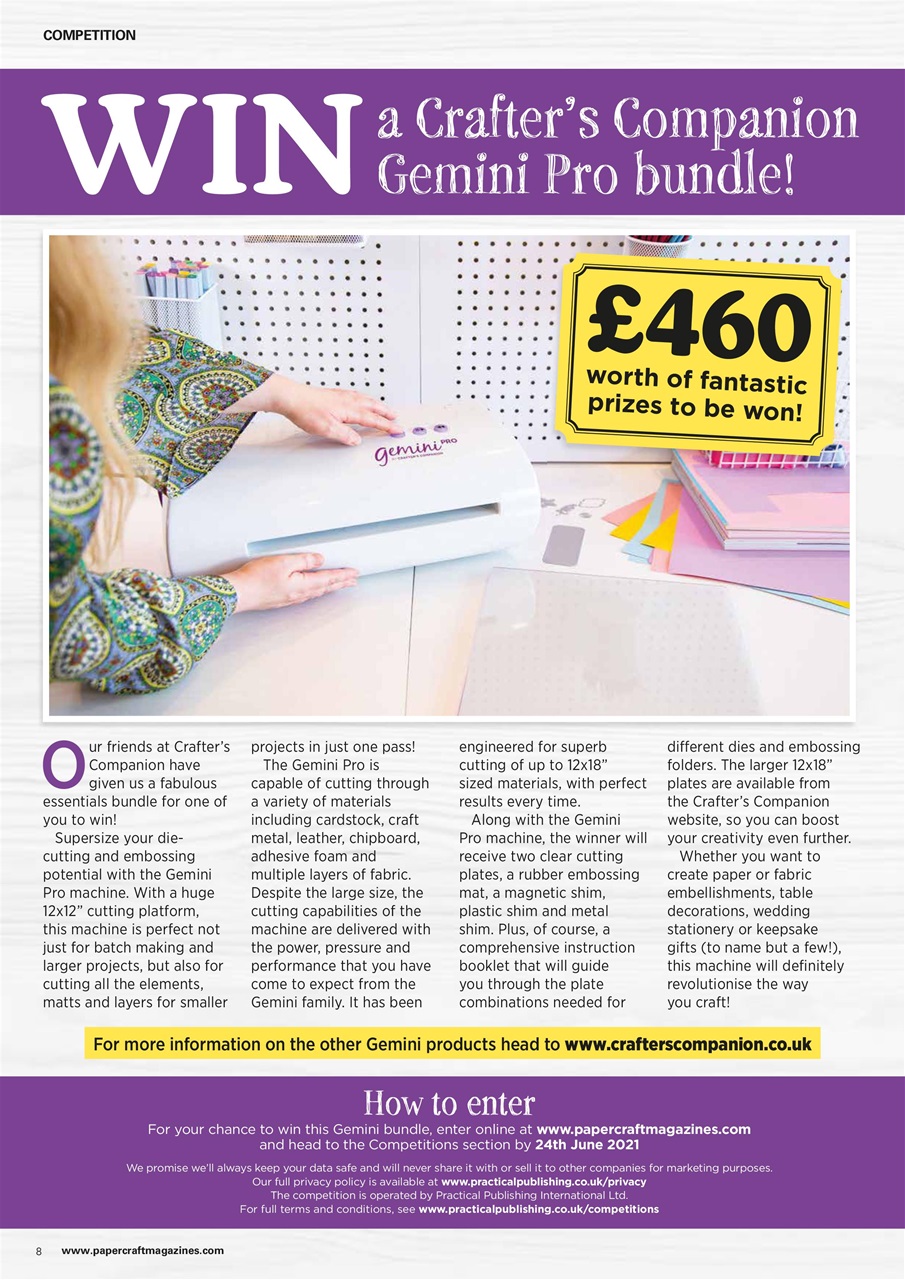 COMPETITION

WIN a Crafter's Companion Gemini Pro bundle!

£460 worth of fantastic prizes to be won!

gemini PRO

Our friends at Crafter's Companion have given us a fabulous essentials bundle for one of you to win!

Supersize your die-cutting and embossing potential with the Gemini Pro machine. With a huge 12x12" cutting platform, this machine is perfect not just for batch making and larger projects, but also for cutting all the elements, matts and layers for smaller projects in just one pass!

The Gemini Pro is capable of cutting through a variety of materials including cardstock, craft metal, leather, chipboard, adhesive foam and multiple layers of fabric. Despite the large size, the cutting capabilities of the machine are delivered with the power, pressure and performance that you have come to expect from the Gemini family. It has been engineered for superb cutting of up to 12x18" sized materials, with perfect results every time.

Along with the Gemini Pro machine, the winner will receive two clear cutting plates, a rubber embossing mat, a magnetic shim, plastic shim and metal shim. Plus, of course, a comprehensive instruction booklet that will guide you through the plate combinations needed for different dies and embossing folders. The larger 12x18" plates are available from the Crafter's Companion website, so you can boost your creativity even further.

Whether you want to create paper or fabric embellishments, table decorations, wedding stationery or keepsake gifts (to name but a few!), this machine will definitely revolutionise the way you craft!

For more information on the other Gemini products head to www.crafterscompanion.co.uk

How to enter

For your chance to win this Gemini bundle, enter online at www.papercraftmagazines.com and head to the Competitions section by 24th June 2021

We promise we'll always keep your data safe and will never share it with or sell it to other companies for marketing purposes. Our full privacy policy is available at www.practicalpublishing.co.uk/privacy The competition is operated by Practical Publishing International Ltd. For full terms and conditions, see www.practicalpublishing.co.uk/competitions

8 www.papercraftmagazines.com